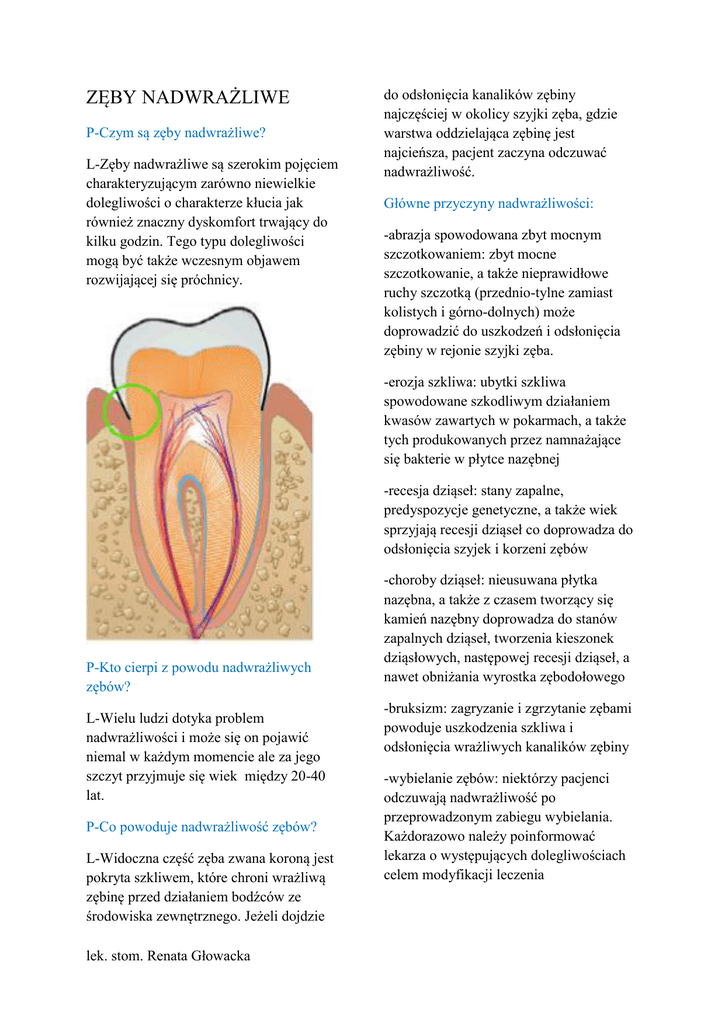 ZĘBY NADWRAŻLIWE

P-Czym są zęby nadwrażliwe?

L-Zęby nadwrażliwe są szerokim pojęciem charakteryzującym zarówno niewielkie dolegliwości o charakterze kłucia jak również znaczny dyskomfort trwający do kilku godzin. Tego typu dolegliwości mogą być także wczesnym objawem rozwijającej się próchnicy.

P-Kto cierpi z powodu nadwrażliwych zębów?

L-Wielu ludzi dotyka problem nadwrażliwości i może się on pojawić niemal w każdym momencie ale za jego szczyt przyjmuje się wiek między 20-40 lat.

P-Co powoduje nadwrażliwość zębów?

L-Widoczna część zęba zwana koroną jest pokryta szkliwem, które chroni wrażliwą zębinę przed działaniem bodźców ze środowiska zewnętrznego. Jeżeli dojdzie do odsłonięcia kanalików zębiny najczęściej w okolicy szyjki zęba, gdzie warstwa oddzielająca zębinę jest najcieńsza, pacjent zaczyna odczuwać nadwrażliwość.

Główne przyczyny nadwrażliwości:

-abrazja spowodowana zbyt mocnym szczotkowaniem: zbyt mocne szczotkowanie, a także nieprawidłowe ruchy szczotką (przednio-tylne zamiast kolistych i górno-dolnych) może doprowadzić do uszkodzeń i odsłonięcia zębiny w rejonie szyjki zęba.

-erozja szkliwa: ubytki szkliwa spowodowane szkodliwym działaniem kwasów zawartych w pokarmach, a także tych produkowanych przez namnażające się bakterie w płytce nazębnej

-recesja dziąseł: stany zapalne, predyspozycje genetyczne, a także wiek sprzyjają recesji dziąseł co doprowadza do odsłonięcia szyjek i korzeni zębów

-choroby dziąseł: nieusuwana płytka nazębna, a także z czasem tworzący się kamień nazębny doprowadza do stanów zapalnych dziąseł, tworzenia kieszonek dziąsłowych, następowej recesji dziąseł, a nawet obniżania wyrostka zębodołowego

-bruksizm: zagryzanie i zgrzytanie zębami powoduje uszkodzenia szkliwa i odsłonięcia wrażliwych kanalików zębiny

-wybielanie zębów: niektórzy pacjenci odczuwają nadwrażliwość po przeprowadzonym zabiegu wybielania. Każdorazowo należy poinformować lekarza o występujących dolegliwościach celem modyfikacji leczenia

lek. stom. Renata Głowacka